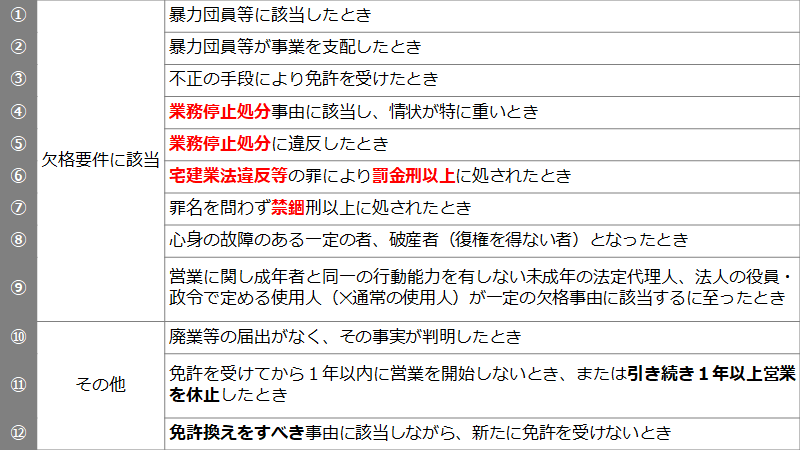 | | | |
|---|---|---|
| ① | 欠格要件に該当 | 暴力団員等に該当したとき |
| ② | | 暴力団員等が事業を支配したとき |
| ③ | | 不正の手段により免許を受けたとき |
| ④ | | 業務停止処分事由に該当し、情状が特に重いとき |
| ⑤ | | 業務停止処分に違反したとき |
| ⑥ | | 宅建業法違反等の罪により罰金刑以上に処されたとき |
| ⑦ | | 罪名を問わず禁錮刑以上に処されたとき |
| ⑧ | | 心身の故障のある一定の者、破産者（復権を得ない者）となったとき |
| ⑨ | | 営業に関し成年者と同一の行動能力を有しない未成年の法定代理人、法人の役員・政令で定める使用人（×通常の使用人）が一定の欠格事由に該当するに至ったとき |
| ⑩ | その他 | 廃業等の届出がなく、その事実が判明したとき |
| ⑪ | | 免許を受けてから１年以内に営業を開始しないとき、または引き続き１年以上営業を休止したとき |
| ⑫ | | 免許換えをすべき事由に該当しながら、新たに免許を受けないとき |